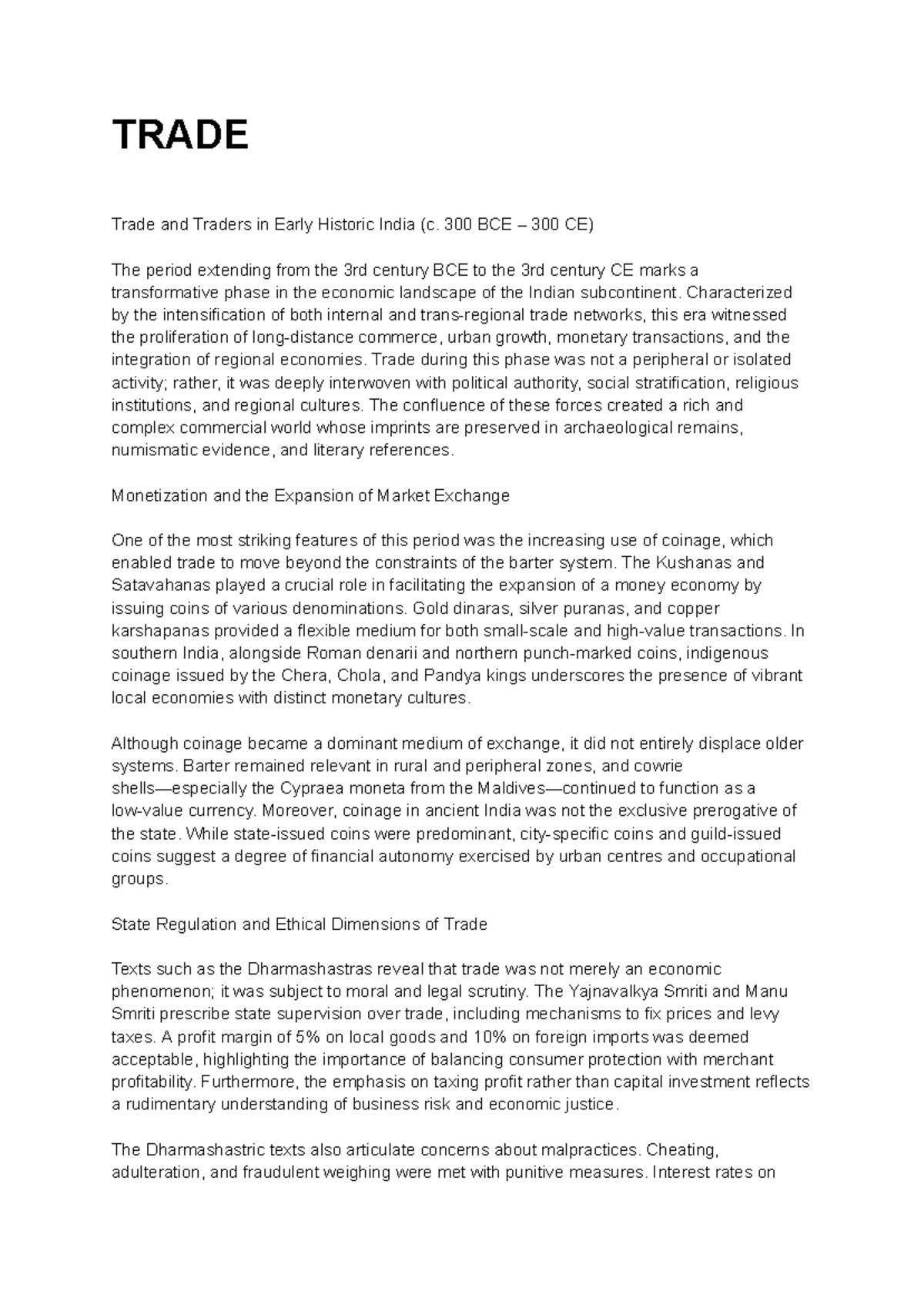 TRADE

Trade and Traders in Early Historic India (c. 300 BCE – 300 CE)

The period extending from the 3rd century BCE to the 3rd century CE marks a transformative phase in the economic landscape of the Indian subcontinent. Characterized by the intensification of both internal and trans-regional trade networks, this era witnessed the proliferation of long-distance commerce, urban growth, monetary transactions, and the integration of regional economies. Trade during this phase was not a peripheral or isolated activity; rather, it was deeply interwoven with political authority, social stratification, religious institutions, and regional cultures. The confluence of these forces created a rich and complex commercial world whose imprints are preserved in archaeological remains, numismatic evidence, and literary references.

Monetization and the Expansion of Market Exchange

One of the most striking features of this period was the increasing use of coinage, which enabled trade to move beyond the constraints of the barter system. The Kushanas and Satavahanas played a crucial role in facilitating the expansion of a money economy by issuing coins of various denominations. Gold dinaras, silver puranas, and copper karshapanas provided a flexible medium for both small-scale and high-value transactions. In southern India, alongside Roman denarii and northern punch-marked coins, indigenous coinage issued by the Chera, Chola, and Pandya kings underscores the presence of vibrant local economies with distinct monetary cultures.

Although coinage became a dominant medium of exchange, it did not entirely displace older systems. Barter remained relevant in rural and peripheral zones, and cowrie shells—especially the Cypraea moneta from the Maldives—continued to function as a low-value currency. Moreover, coinage in ancient India was not the exclusive prerogative of the state. While state-issued coins were predominant, city-specific coins and guild-issued coins suggest a degree of financial autonomy exercised by urban centres and occupational groups.

State Regulation and Ethical Dimensions of Trade

Texts such as the Dharmashastras reveal that trade was not merely an economic phenomenon; it was subject to moral and legal scrutiny. The Yajnavalkya Smriti and Manu Smriti prescribe state supervision over trade, including mechanisms to fix prices and levy taxes. A profit margin of 5% on local goods and 10% on foreign imports was deemed acceptable, highlighting the importance of balancing consumer protection with merchant profitability. Furthermore, the emphasis on taxing profit rather than capital investment reflects a rudimentary understanding of business risk and economic justice.

The Dharmashastric texts also articulate concerns about malpractices. Cheating, adulteration, and fraudulent weighing were met with punitive measures. Interest rates on